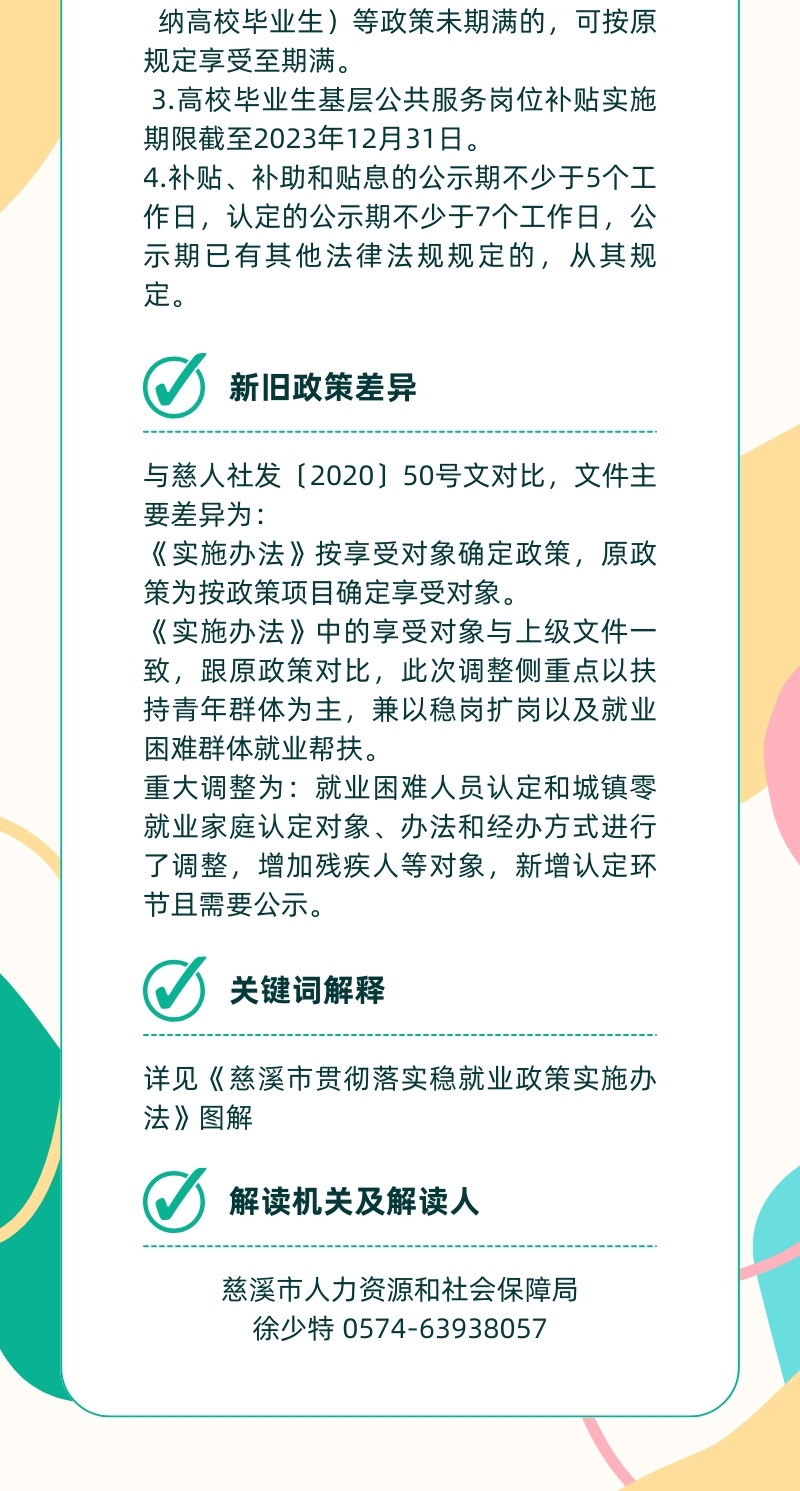 纳高校毕业生）等政策未期满的，可按原规定享受至期满。

3.高校毕业生基层公共服务岗位补贴实施期限截至2023年12月31日。

4.补贴、补助和贴息的公示期不少于5个工作日，认定的公示期不少于7个工作日，公示期已有其他法律法规规定的，从其规定。

新旧政策差异

与慈人社发〔2020〕50号文对比，文件主要差异为：
《实施办法》按享受对象确定政策，原政策为按政策项目确定享受对象。
《实施办法》中的享受对象与上级文件一致，跟原政策对比，此次调整侧重点以扶持青年群体为主，兼以稳岗扩岗以及就业困难群体就业帮扶。
重大调整为：就业困难人员认定和城镇零就业家庭认定对象、办法和经办方式进行了调整，增加残疾人等对象，新增认定环节且需要公示。

关键词解释

详见《慈溪市贯彻落实稳就业政策实施办法》图解

解读机关及解读人

慈溪市人力资源和社会保障局
徐少特 0574-63938057